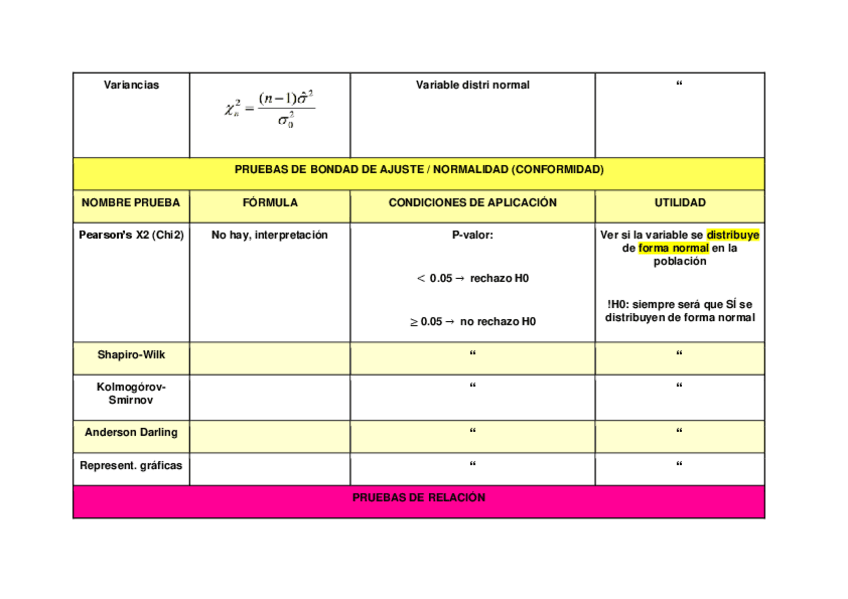 | Variancias | $\chi_n^2 = \frac{(n-1)\hat{\sigma}^2}{\sigma_0^2}$ | Variable distri normal | “ |
|---|---|---|---|
| PRUEBAS DE BONDAD DE AJUSTE / NORMALIDAD (CONFORMIDAD) | | | |
| NOMBRE PRUEBA | FÓRMULA | CONDICIONES DE APLICACIÓN | UTILIDAD |
| Pearson's X2 (Chi2) | No hay, interpretación | P-valor: $<$ 0.05 → rechazo H0 $\geq$ 0.05 → no rechazo H0 | Ver si la variable se distribuye de forma normal en la población !H0: siempre será que SÍ se distribuyen de forma normal |
| Shapiro-Wilk | | “ | “ |
| Kolmogórov-Smirnov | | “ | “ |
| Anderson Darling | | “ | “ |
| Represent. gráficas | | “ | “ |
| PRUEBAS DE RELACIÓN | | | |